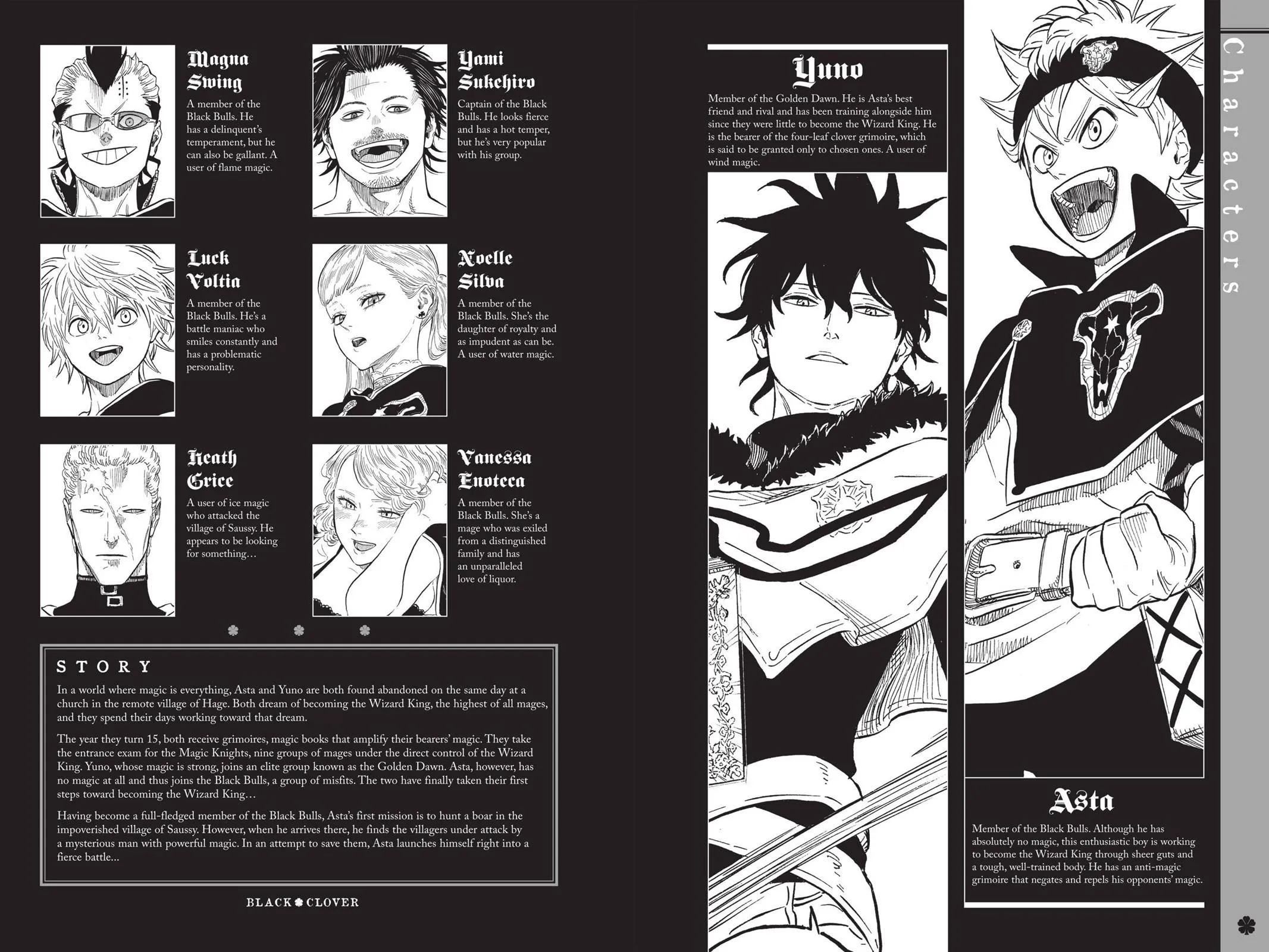 Magna Swing

A member of the Black Bulls. He has a delinquent's temperament, but he can also be gallant. A user of flame magic.

Yami Sukehiro

Captain of the Black Bulls. He looks fierce and has a hot temper, but he's very popular with his group.

Luck Voltia

A member of the Black Bulls. He's a battle maniac who smiles constantly and has a problematic personality.

Noelle Silva

A member of the Black Bulls. She's the daughter of royalty and as impudent as can be. A user of water magic.

Heath Grice

A user of ice magic who attacked the village of Saussy. He appears to be looking for something…

Vanessa Enoteca

A member of the Black Bulls. She's a mage who was exiled from a distinguished family and has an unparalleled love of liquor.

STORY

In a world where magic is everything, Asta and Yuno are both found abandoned on the same day at a church in the remote village of Hage. Both dream of becoming the Wizard King, the highest of all mages, and they spend their days working toward that dream.

The year they turn 15, both receive grimoires, magic books that amplify their bearers' magic. They take the entrance exam for the Magic Knights, nine groups of mages under the direct control of the Wizard King. Yuno, whose magic is strong, joins an elite group known as the Golden Dawn. Asta, however, has no magic at all and thus joins the Black Bulls, a group of misfits. The two have finally taken their first steps toward becoming the Wizard King…

Having become a full-fledged member of the Black Bulls, Asta's first mission is to hunt a boar in the impoverished village of Saussy. However, when he arrives there, he finds the villagers under attack by a mysterious man with powerful magic. In an attempt to save them, Asta launches himself right into a fierce battle...

BLACK CLOVER

Yuno

Member of the Golden Dawn. He is Asta's best friend and rival and has been training alongside him since they were little to become the Wizard King. He is the bearer of the four-leaf clover grimoire, which is said to be granted only to chosen ones. A user of wind magic.

Asta

Member of the Black Bulls. Although he has absolutely no magic, this enthusiastic boy is working to become the Wizard King through sheer guts and a tough, well-trained body. He has an anti-magic grimoire that negates and repels his opponents' magic.

Characters